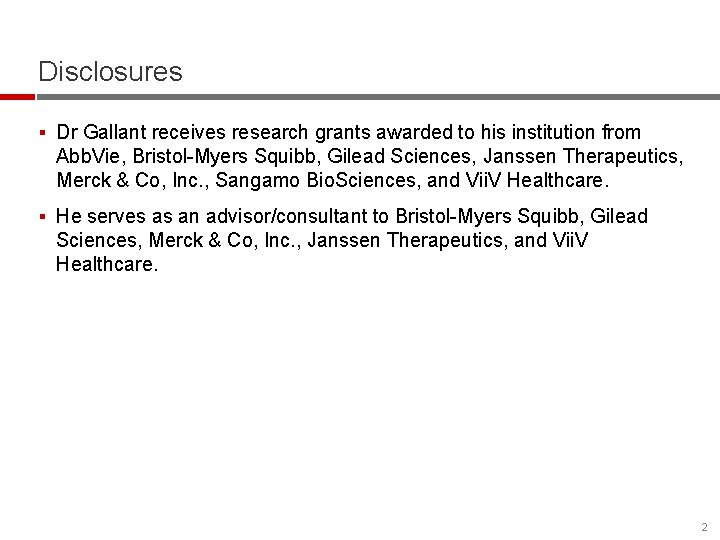 Disclosures

▪ Dr Gallant receives research grants awarded to his institution from AbbVie, Bristol-Myers Squibb, Gilead Sciences, Janssen Therapeutics, Merck & Co, Inc., Sangamo BioSciences, and ViiV Healthcare.

▪ He serves as an advisor/consultant to Bristol-Myers Squibb, Gilead Sciences, Merck & Co, Inc., Janssen Therapeutics, and ViiV Healthcare.

2